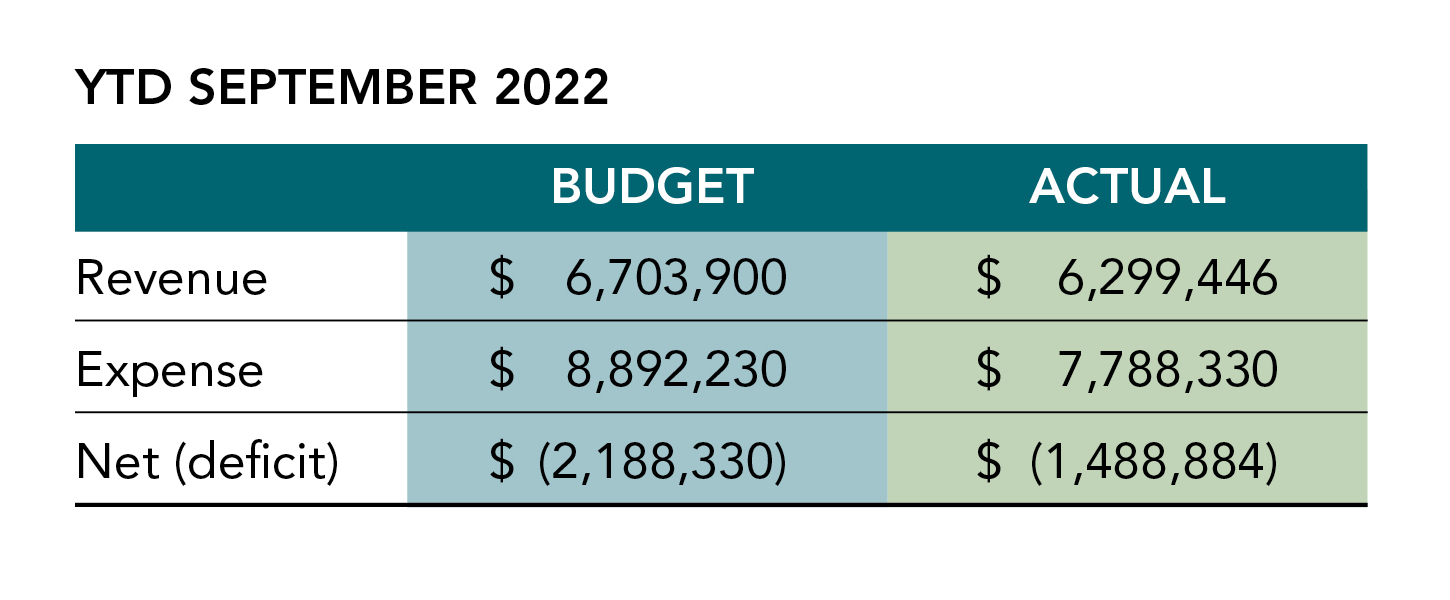 YTD SEPTEMBER 2022

| | BUDGET | ACTUAL |
|---|---|---|
| Revenue | \$ 6,703,900 | \$ 6,299,446 |
| Expense | \$ 8,892,230 | \$ 7,788,330 |
| Net (deficit) | \$ (2,188,330) | \$ (1,488,884) |